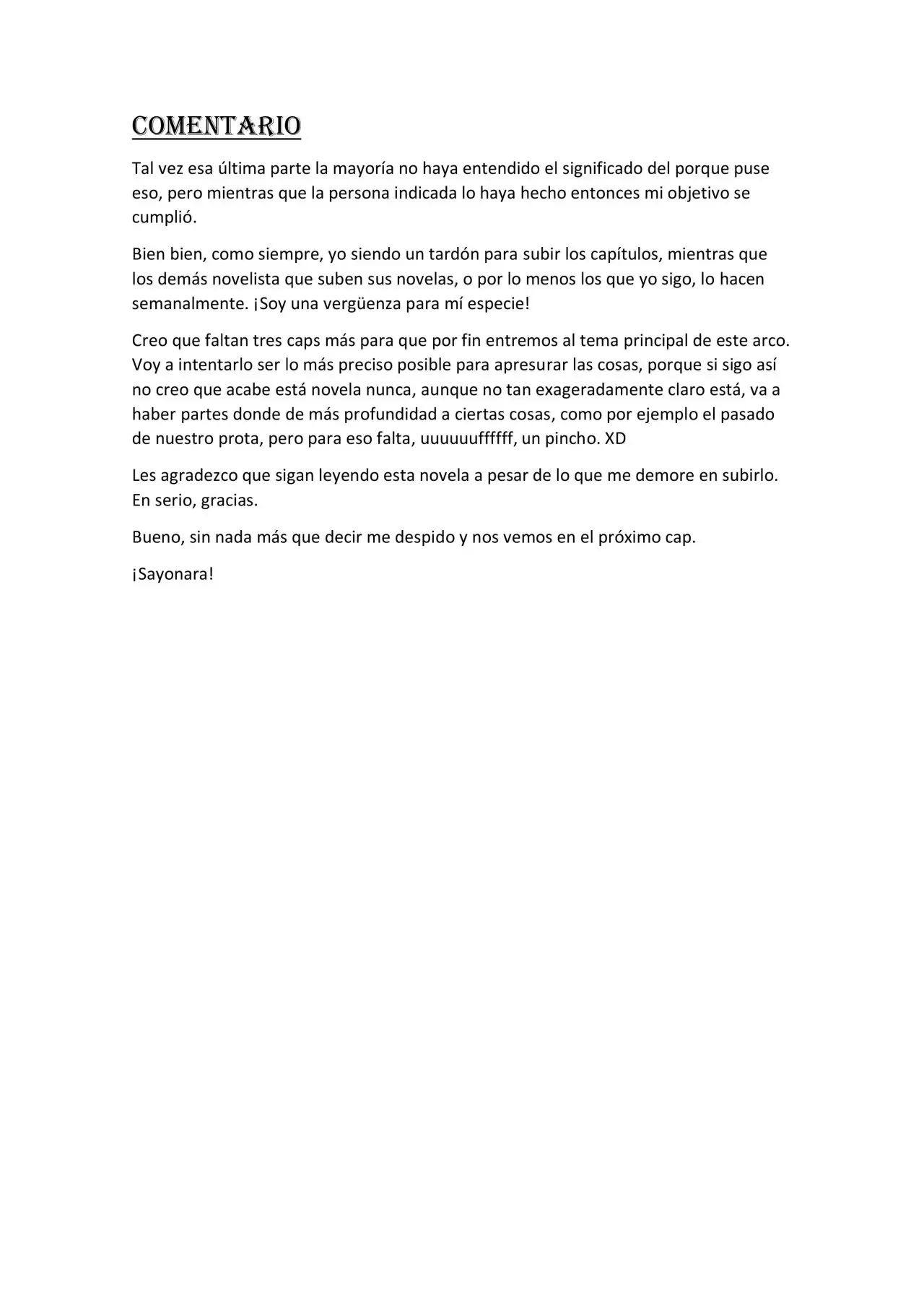 COMENTARIO

Tal vez esa última parte la mayoría no haya entendido el significado del porque puse eso, pero mientras que la persona indicada lo haya hecho entonces mi objetivo se cumplió.

Bien bien, como siempre, yo siendo un tardón para subir los capítulos, mientras que los demás novelista que suben sus novelas, o por lo menos los que yo sigo, lo hacen semanalmente. ¡Soy una vergüenza para mí especie!

Creo que faltan tres caps más para que por fin entremos al tema principal de este arco. Voy a intentarlo ser lo más preciso posible para apresurar las cosas, porque si sigo así no creo que acabe está novela nunca, aunque no tan exageradamente claro está, va a haber partes donde de más profundidad a ciertas cosas, como por ejemplo el pasado de nuestro prota, pero para eso falta, uuuuuuffffff, un pincho. XD

Les agradezco que sigan leyendo esta novela a pesar de lo que me demore en subirlo. En serio, gracias.

Bueno, sin nada más que decir me despido y nos vemos en el próximo cap.

¡Sayonara!